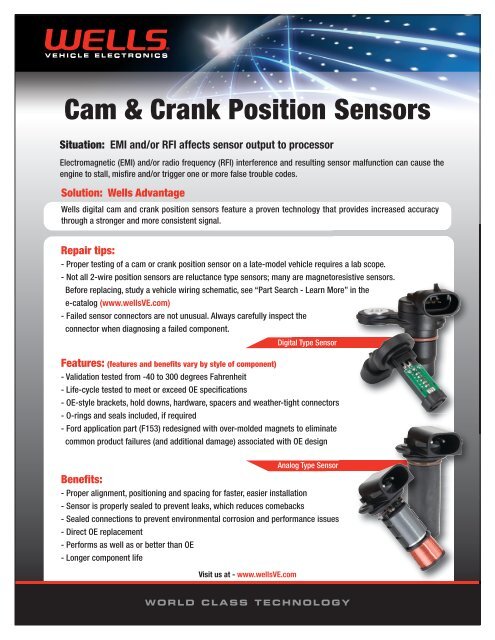 WELLS
VEHICLE ELECTRONICS

Cam & Crank Position Sensors

Situation: EMI and/or RFI affects sensor output to processor

Electromagnetic (EMI) and/or radio frequency (RFI) interference and resulting sensor malfunction can cause the engine to stall, misfire and/or trigger one or more false trouble codes.

Solution: Wells Advantage

Wells digital cam and crank position sensors feature a proven technology that provides increased accuracy through a stronger and more consistent signal.

Repair tips:
- Proper testing of a cam or crank position sensor on a late-model vehicle requires a lab scope.
- Not all 2-wire position sensors are reluctance type sensors; many are magnetoresistive sensors. Before replacing, study a vehicle wiring schematic, see "Part Search - Learn More" in the e-catalog (www.wellsVE.com)
- Failed sensor connectors are not unusual. Always carefully inspect the connector when diagnosing a failed component.

Digital Type Sensor

Features: (features and benefits vary by style of component)
- Validation tested from -40 to 300 degrees Fahrenheit
- Life-cycle tested to meet or exceed OE specifications
- OE-style brackets, hold downs, hardware, spacers and weather-tight connectors
- O-rings and seals included, if required
- Ford application part (F153) redesigned with over-molded magnets to eliminate common product failures (and additional damage) associated with OE design

Analog Type Sensor

Benefits:
- Proper alignment, positioning and spacing for faster, easier installation
- Sensor is properly sealed to prevent leaks, which reduces comebacks
- Sealed connections to prevent environmental corrosion and performance issues
- Direct OE replacement
- Performs as well as or better than OE
- Longer component life

Visit us at - www.wellsVE.com

WORLD CLASS TECHNOLOGY